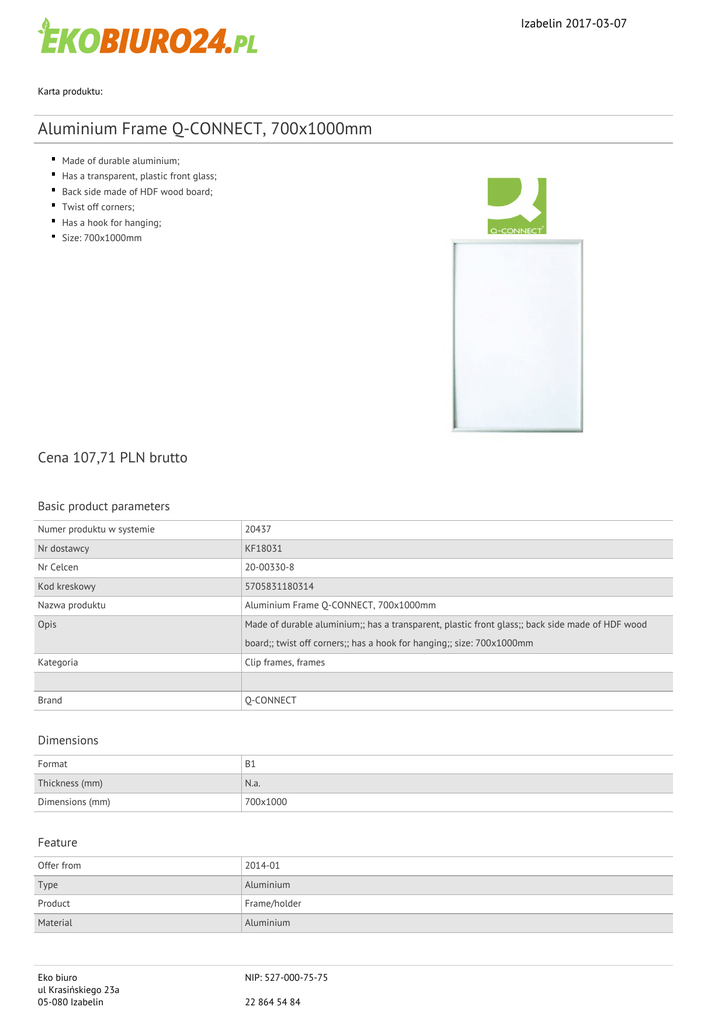 EKOBIURO24.PL

Izabelin 2017-03-07

Karta produktu:

Aluminium Frame Q-CONNECT, 700x1000mm

- Made of durable aluminium;
- Has a transparent, plastic front glass;
- Back side made of HDF wood board;
- Twist off corners;
- Has a hook for hanging;
- Size: 700x1000mm

Q-CONNECT

Cena 107,71 PLN brutto

Basic product parameters

| | |
|---|---|
| Numer produktu w systemie | 20437 |
| Nr dostawcy | KF18031 |
| Nr Celcen | 20-00330-8 |
| Kod kreskowy | 5705831180314 |
| Nazwa produktu | Aluminium Frame Q-CONNECT, 700x1000mm |
| Opis | Made of durable aluminium;; has a transparent, plastic front glass;; back side made of HDF wood board;; twist off corners;; has a hook for hanging;; size: 700x1000mm |
| Kategoria | Clip frames, frames |
| | |
| Brand | Q-CONNECT |

Dimensions

| | |
|---|---|
| Format | B1 |
| Thickness (mm) | N.a. |
| Dimensions (mm) | 700x1000 |

Feature

| | |
|---|---|
| Offer from | 2014-01 |
| Type | Aluminium |
| Product | Frame/holder |
| Material | Aluminium |

Eko biuro
ul Krasińskiego 23a
05-080 Izabelin

NIP: 527-000-75-75

22 864 54 84